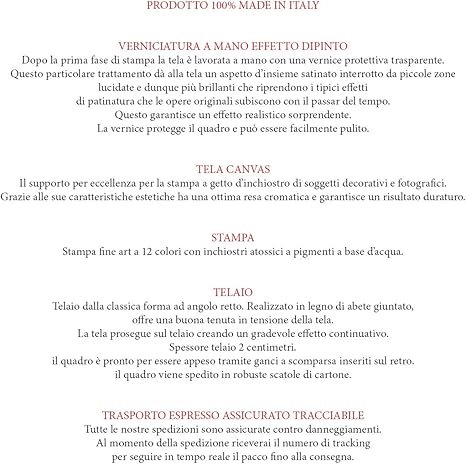 PRODOTTO 100% MADE IN ITALY

VERNICIATURA A MANO EFFETTO DIPINTO
Dopo la prima fase di stampa la tela è lavorata a mano con una vernice protettiva trasparente. Questo particolare trattamento dà alla tela un aspetto d'insieme satinato interrotto da piccole zone lucidate e dunque più brillanti che riprendono i tipici effetti di patinatura che le opere originali subiscono con il passar del tempo. Questo garantisce un effetto realistico sorprendente. La vernice protegge il quadro e può essere facilmente pulito.

TELA CANVAS
Il supporto per eccellenza per la stampa a getto d'inchiostro di soggetti decorativi e fotografici. Grazie alle sue caratteristiche estetiche ha una ottima resa cromatica e garantisce un risultato duraturo.

STAMPA
Stampa fine art a 12 colori con inchiostri atossici a pigmenti a base d'acqua.

TELAIO
Telaio dalla classica forma ad angolo retto. Realizzato in legno di abete giuntato, offre una buona tenuta in tensione della tela.
La tela prosegue sul telaio creando un gradevole effetto continuativo.
Spessore telaio 2 centimetri.
il quadro è pronto per essere appeso tramite ganci a scomparsa inseriti sul retro.
il quadro viene spedito in robuste scatole di cartone.

TRASPORTO ESPRESSO ASSICURATO TRACCIABILE
Tutte le nostre spedizioni sono assicurate contro danneggiamenti.
Al momento della spedizione riceverai il numero di tracking per seguire in tempo reale il pacco fino alla consegna.